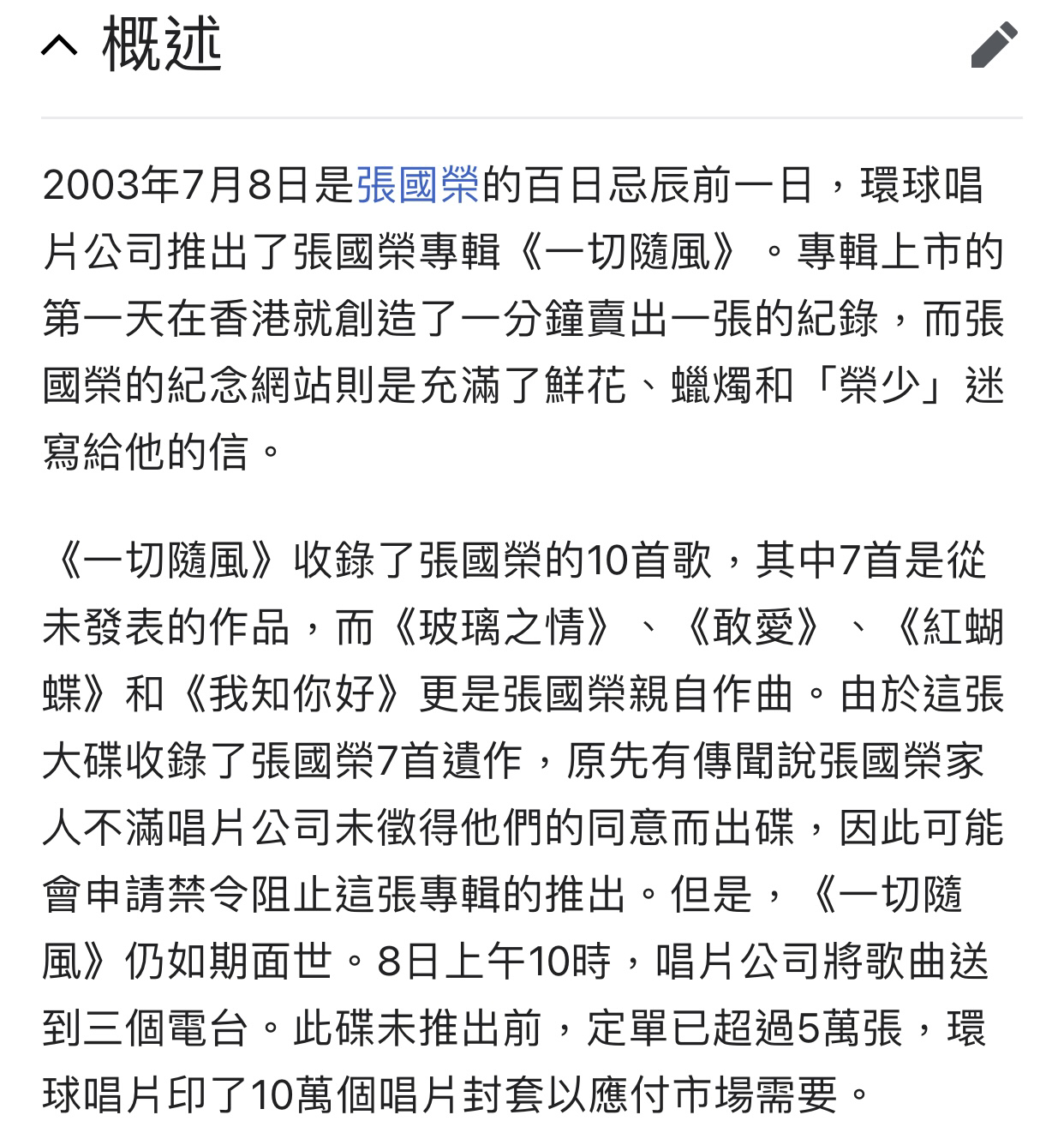 概述

2003年7月8日是張國榮的百日忌辰前一日，環球唱片公司推出了張國榮專輯《一切隨風》。專輯上市的第一天在香港就創造了一分鐘賣出一張的紀錄，而張國榮的紀念網站則是充滿了鮮花、蠟燭和「榮少」迷寫給他的信。

《一切隨風》收錄了張國榮的10首歌，其中7首是從未發表的作品，而《玻璃之情》、《敢愛》、《紅蝴蝶》和《我知你好》更是張國榮親自作曲。由於這張大碟收錄了張國榮7首遺作，原先有傳聞說張國榮家人不滿唱片公司未徵得他們的同意而出碟，因此可能會申請禁令阻止這張專輯的推出。但是，《一切隨風》仍如期面世。8日上午10時，唱片公司將歌曲送到三個電台。此碟未推出前，定單已超過5萬張，環球唱片印了10萬個唱片封套以應付市場需要。